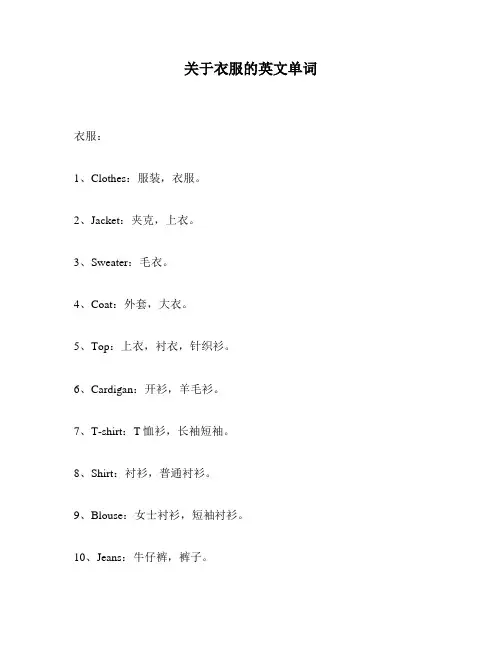 关于衣服的英文单词

衣服：

1、Clothes：服装，衣服。

2、Jacket：夹克，上衣。

3、Sweater：毛衣。

4、Coat：外套，大衣。

5、Top：上衣，衬衣，针织衫。

6、Cardigan：开衫，羊毛衫。

7、T-shirt：T 恤衫，长袖短袖。

8、Shirt：衬衫，普通衬衫。

9、Blouse：女士衬衫，短袖衬衫。

10、Jeans：牛仔裤，裤子。